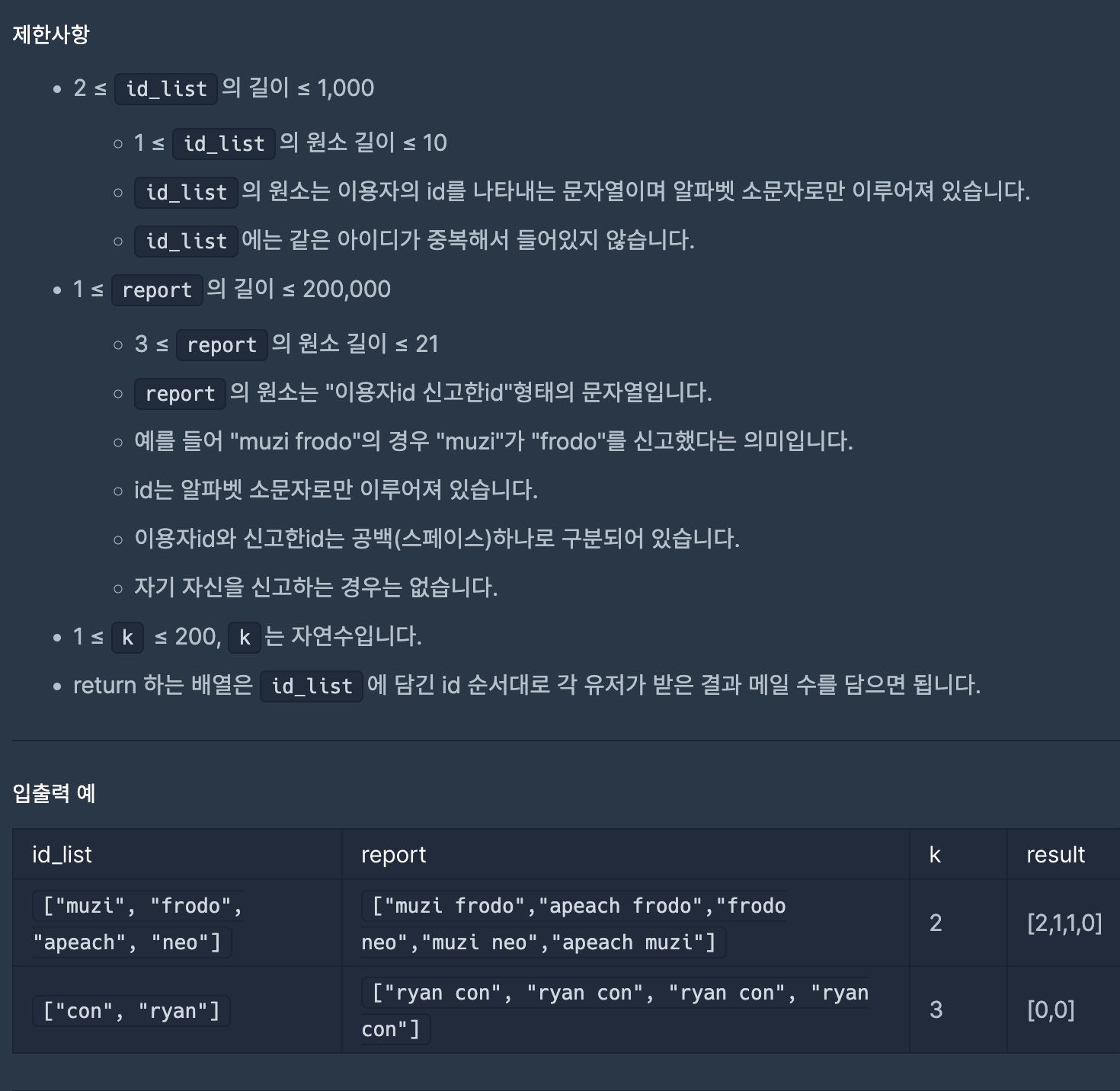 제한사항

- 2 ≤ id_list 의 길이 ≤ 1,000
  - 1 ≤ id_list 의 원소 길이 ≤ 10
  - id_list 의 원소는 이용자의 id를 나타내는 문자열이며 알파벳 소문자로만 이루어져 있습니다.
  - id_list 에는 같은 아이디가 중복해서 들어있지 않습니다.
- 1 ≤ report 의 길이 ≤ 200,000
  - 3 ≤ report 의 원소 길이 ≤ 21
  - report 의 원소는 "이용자id 신고한id"형태의 문자열입니다.
  - 예를 들어 "muzi frodo"의 경우 "muzi"가 "frodo"를 신고했다는 의미입니다.
  - id는 알파벳 소문자로만 이루어져 있습니다.
  - 이용자id와 신고한id는 공백(스페이스)하나로 구분되어 있습니다.
  - 자기 자신을 신고하는 경우는 없습니다.
- 1 ≤ k ≤ 200, k 는 자연수입니다.
- return 하는 배열은 id_list 에 담긴 id 순서대로 각 유저가 받은 결과 메일 수를 담으면 됩니다.

입출력 예

| id_list | report | k | result |
|---|---|---|---|
| ["muzi", "frodo", "apeach", "neo"] | ["muzi frodo","apeach frodo","frodo neo","muzi neo","apeach muzi"] | 2 | [2,1,1,0] |
| ["con", "ryan"] | ["ryan con", "ryan con", "ryan con", "ryan con"] | 3 | [0,0] |